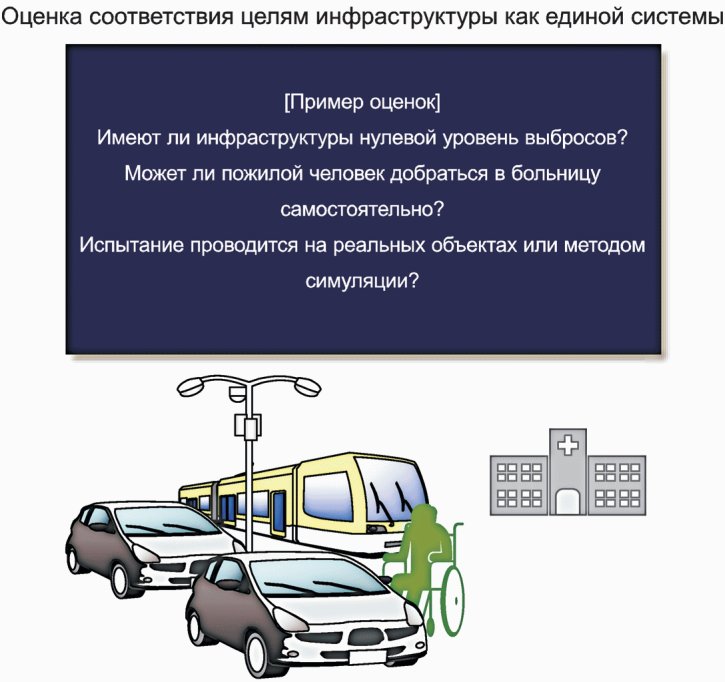 Оценка соответствия целям инфраструктуры как единой системы

[Пример оценок]

Имеют ли инфраструктуры нулевой уровень выбросов?

Может ли пожилой человек добраться в больницу самостоятельно?

Испытание проводится на реальных объектах или методом симуляции?